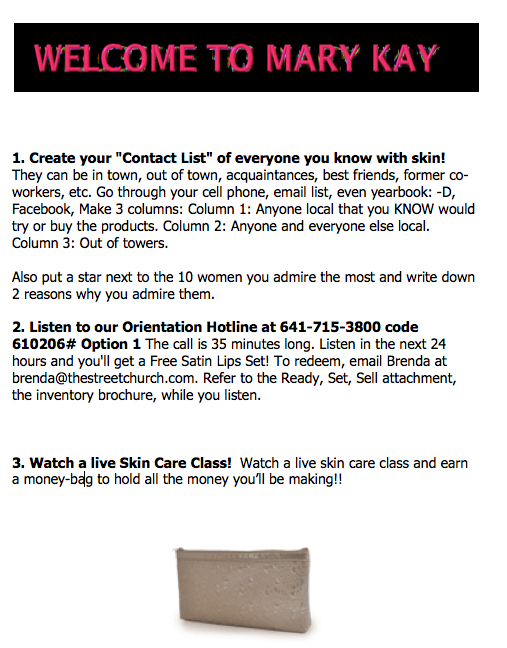 WELCOME TO MARY KAY

**1. Create your "Contact List" of everyone you know with skin!** They can be in town, out of town, acquaintances, best friends, former co-workers, etc. Go through your cell phone, email list, even yearbook: -D, Facebook, Make 3 columns: Column 1: Anyone local that you KNOW would try or buy the products. Column 2: Anyone and everyone else local. Column 3: Out of towers.

Also put a star next to the 10 women you admire the most and write down 2 reasons why you admire them.

**2. Listen to our Orientation Hotline at 641-715-3800 code 610206# Option 1** The call is 35 minutes long. Listen in the next 24 hours and you'll get a Free Satin Lips Set! To redeem, email Brenda at brenda@thestreetchurch.com. Refer to the Ready, Set, Sell attachment, the inventory brochure, while you listen.

**3. Watch a live Skin Care Class!** Watch a live skin care class and earn a money-bag to hold all the money you'll be making!!